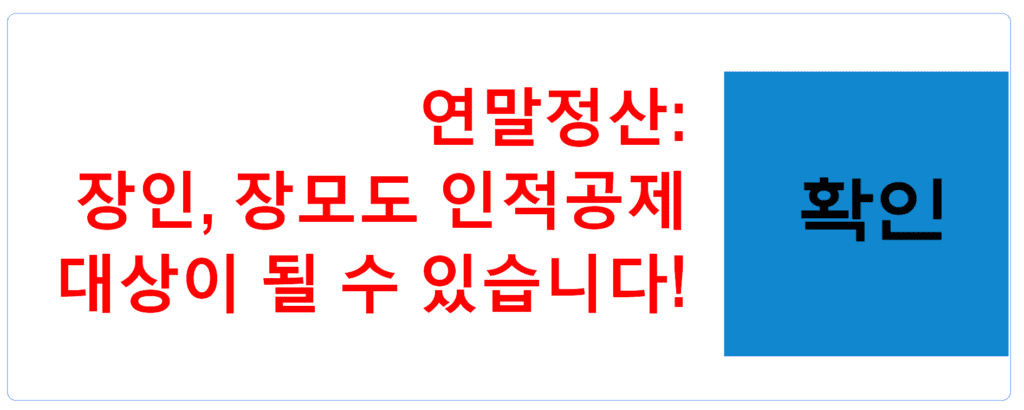 연말정산:
장인, 장모도 인적공제
대상이 될 수 있습니다!

확인